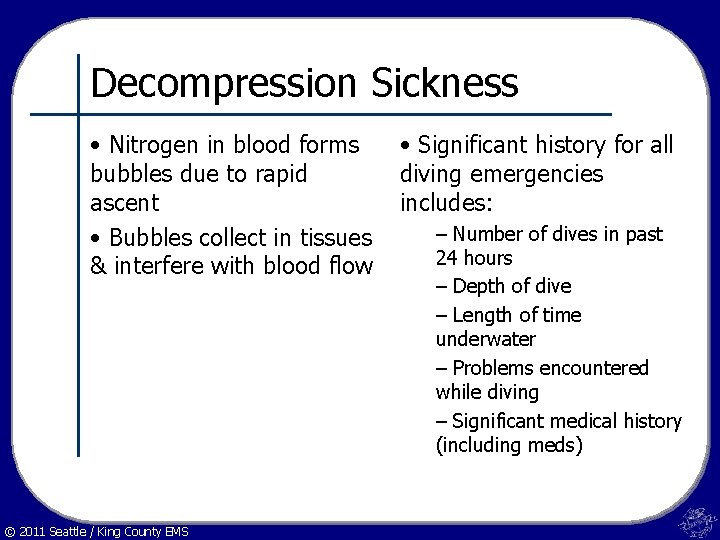 Decompression Sickness

• Nitrogen in blood forms bubbles due to rapid ascent

• Bubbles collect in tissues & interfere with blood flow

• Significant history for all diving emergencies includes:

– Number of dives in past 24 hours

– Depth of dive

– Length of time underwater

– Problems encountered while diving

– Significant medical history (including meds)

© 2011 Seattle / King County EMS